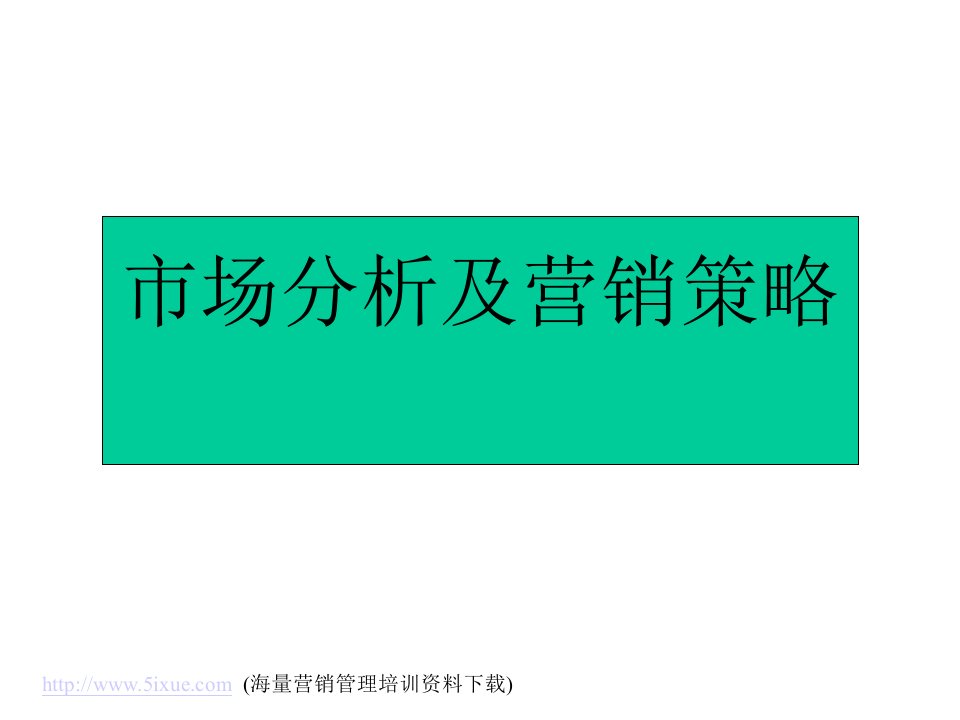 市场分析及营销策略

http://www.5ixue.com (海量营销管理培训资料下载)